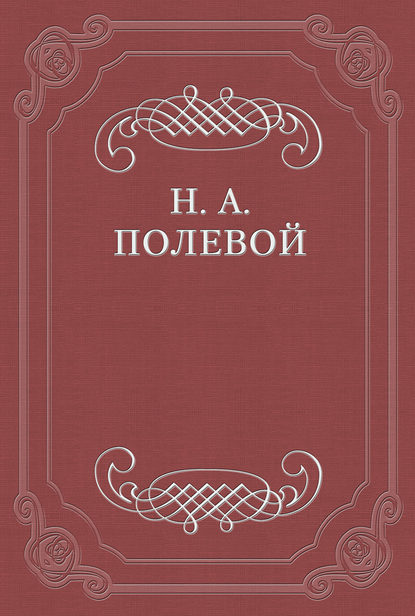 Н. А.
ПОЛЕВОЙ